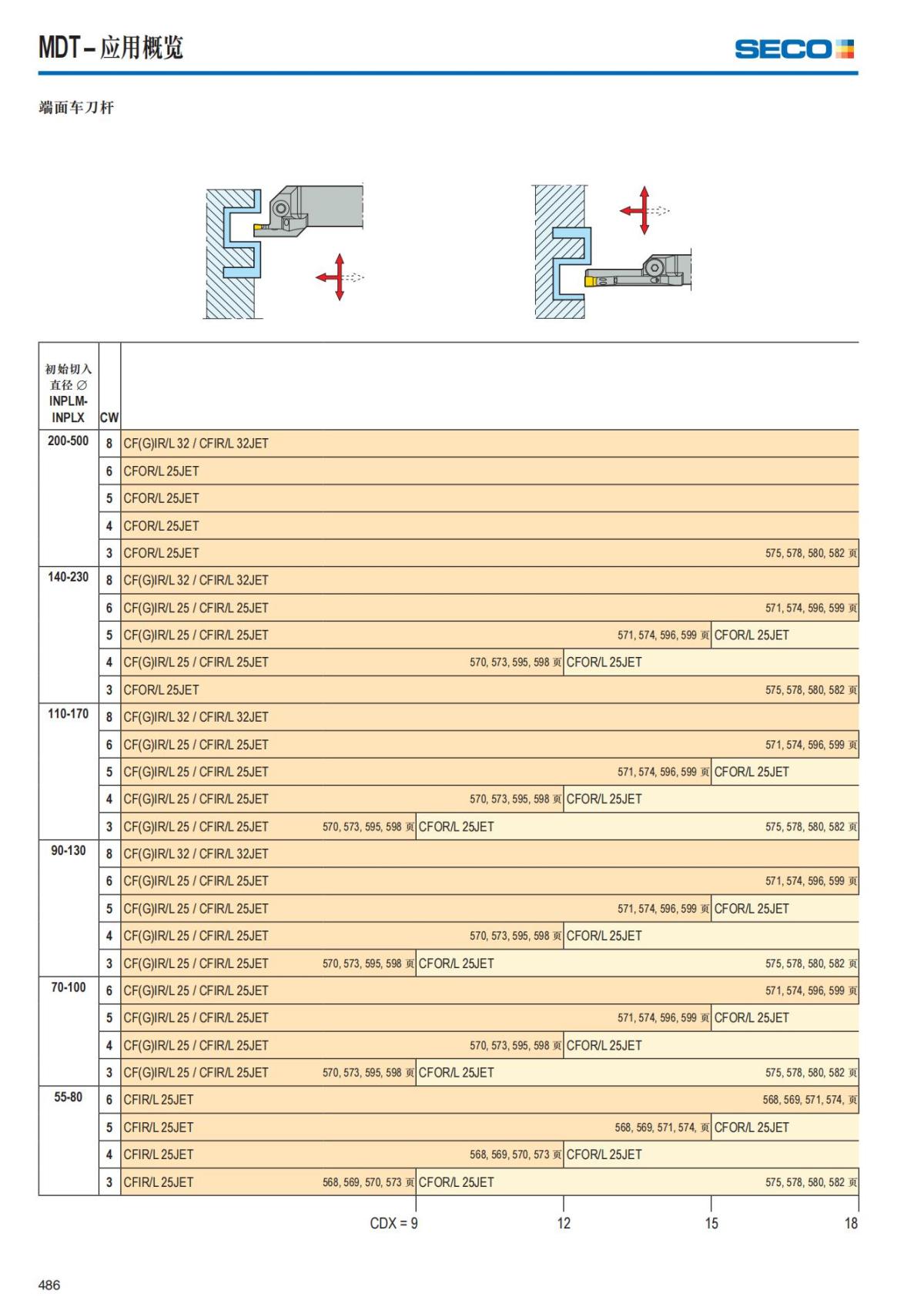 MDT – 应用概览

SECO

端面车刀杆

| 初始切入直径 ∅ INPLM-INPLX | CW | |
|---|---|---|
| 200-500 | 8 | CF(G)IR/L 32 / CFIR/L 32JET |
| | 6 | CFOR/L 25JET |
| | 5 | CFOR/L 25JET |
| | 4 | CFOR/L 25JET |
| | 3 | CFOR/L 25JET 575, 578, 580, 582 页 |
| 140-230 | 8 | CF(G)IR/L 32 / CFIR/L 32JET |
| | 6 | CF(G)IR/L 25 / CFIR/L 25JET 571, 574, 596, 599 页 |
| | 5 | CF(G)IR/L 25 / CFIR/L 25JET 571, 574, 596, 599 页 CFOR/L 25JET |
| | 4 | CF(G)IR/L 25 / CFIR/L 25JET 570, 573, 595, 598 页 CFOR/L 25JET |
| | 3 | CFOR/L 25JET 575, 578, 580, 582 页 |
| 110-170 | 8 | CF(G)IR/L 32 / CFIR/L 32JET |
| | 6 | CF(G)IR/L 25 / CFIR/L 25JET 571, 574, 596, 599 页 |
| | 5 | CF(G)IR/L 25 / CFIR/L 25JET 571, 574, 596, 599 页 CFOR/L 25JET |
| | 4 | CF(G)IR/L 25 / CFIR/L 25JET 570, 573, 595, 598 页 CFOR/L 25JET |
| | 3 | CF(G)IR/L 25 / CFIR/L 25JET 570, 573, 595, 598 页 CFOR/L 25JET 575, 578, 580, 582 页 |
| 90-130 | 8 | CF(G)IR/L 32 / CFIR/L 32JET |
| | 6 | CF(G)IR/L 25 / CFIR/L 25JET 571, 574, 596, 599 页 |
| | 5 | CF(G)IR/L 25 / CFIR/L 25JET 571, 574, 596, 599 页 CFOR/L 25JET |
| | 4 | CF(G)IR/L 25 / CFIR/L 25JET 570, 573, 595, 598 页 CFOR/L 25JET |
| | 3 | CF(G)IR/L 25 / CFIR/L 25JET 570, 573, 595, 598 页 CFOR/L 25JET 575, 578, 580, 582 页 |
| 70-100 | 6 | CF(G)IR/L 25 / CFIR/L 25JET 571, 574, 596, 599 页 |
| | 5 | CF(G)IR/L 25 / CFIR/L 25JET 571, 574, 596, 599 页 CFOR/L 25JET |
| | 4 | CF(G)IR/L 25 / CFIR/L 25JET 570, 573, 595, 598 页 CFOR/L 25JET |
| | 3 | CF(G)IR/L 25 / CFIR/L 25JET 570, 573, 595, 598 页 CFOR/L 25JET 575, 578, 580, 582 页 |
| 55-80 | 6 | CFIR/L 25JET 568, 569, 571, 574, 页 |
| | 5 | CFIR/L 25JET 568, 569, 571, 574, 页 CFOR/L 25JET |
| | 4 | CFIR/L 25JET 568, 569, 570, 573 页 CFOR/L 25JET |
| | 3 | CFIR/L 25JET 568, 569, 570, 573 页 CFOR/L 25JET 575, 578, 580, 582 页 |

CDX = 9 12 15 18

486